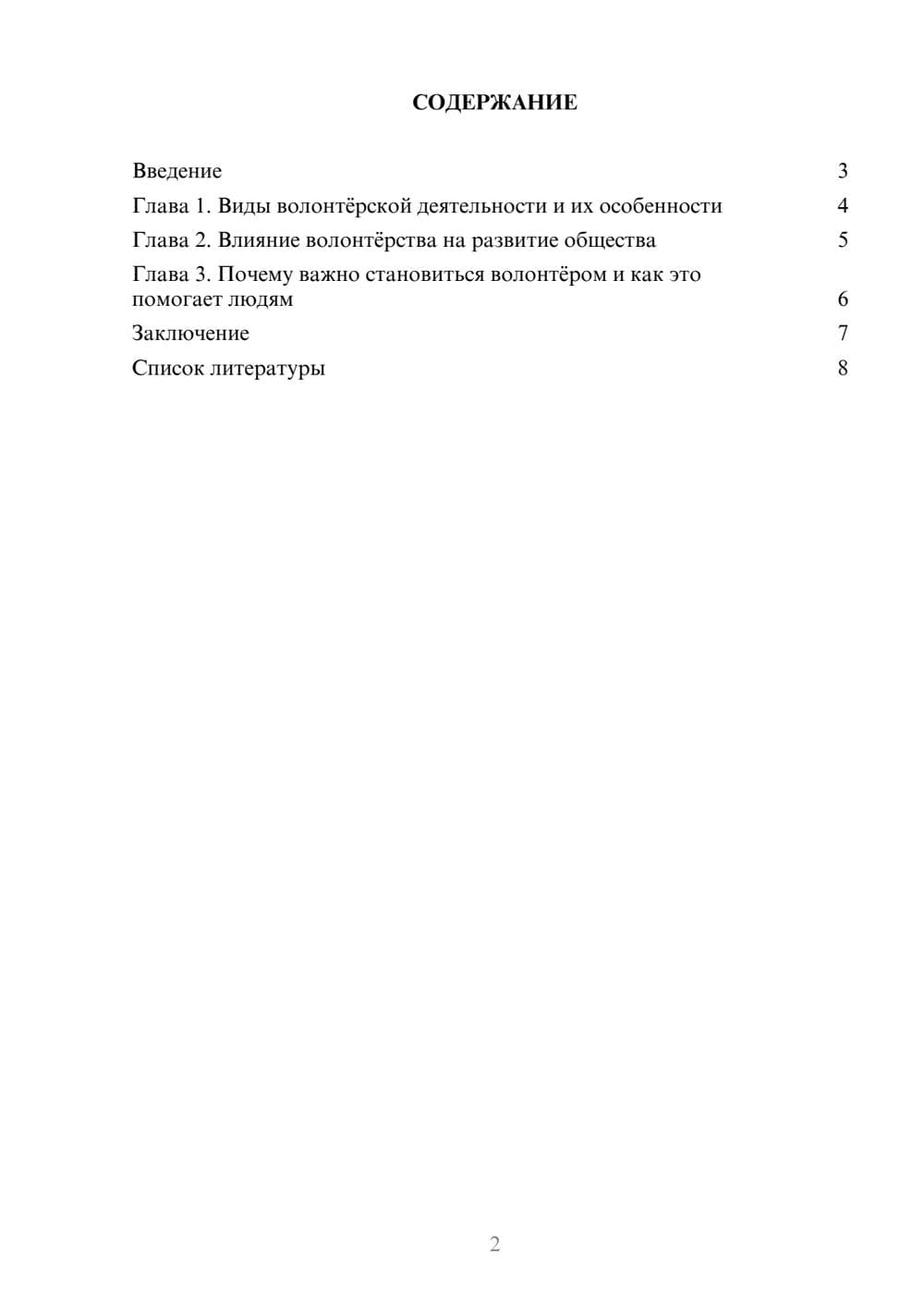 СОДЕРЖАНИЕ

Введение 3
Глава 1. Виды волонтёрской деятельности и их особенности 4
Глава 2. Влияние волонтёрства на развитие общества 5
Глава 3. Почему важно становиться волонтёром и как это помогает людям 6
Заключение 7
Список литературы 8

2